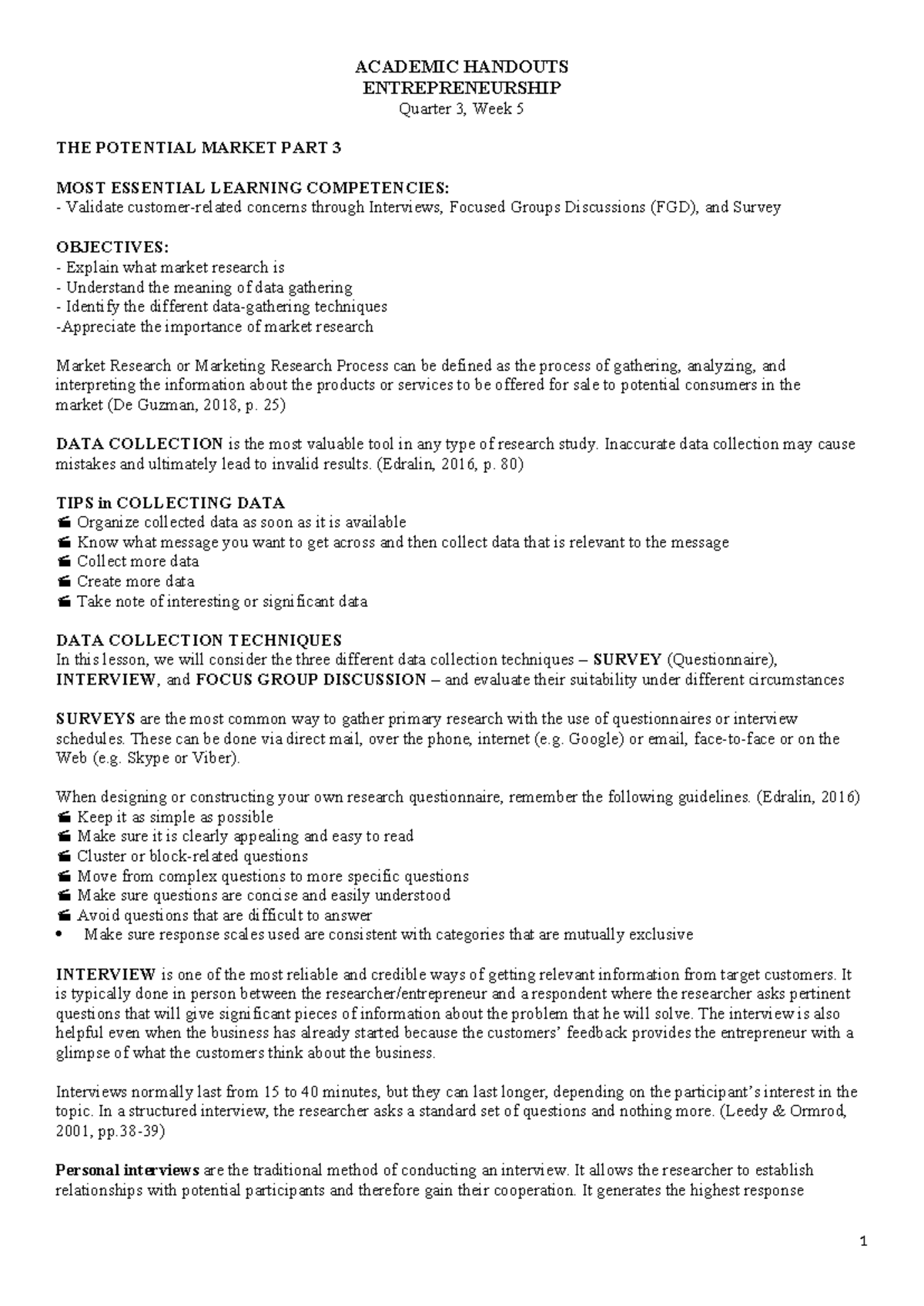 ACADEMIC HANDOUTS
ENTREPRENEURSHIP
Quarter 3, Week 5

THE POTENTIAL MARKET PART 3

MOST ESSENTIAL LEARNING COMPETENCIES:
- Validate customer-related concerns through Interviews, Focused Groups Discussions (FGD), and Survey

OBJECTIVES:
- Explain what market research is
- Understand the meaning of data gathering
- Identify the different data-gathering techniques
-Appreciate the importance of market research

Market Research or Marketing Research Process can be defined as the process of gathering, analyzing, and interpreting the information about the products or services to be offered for sale to potential consumers in the market (De Guzman, 2018, p. 25)

DATA COLLECTION is the most valuable tool in any type of research study. Inaccurate data collection may cause mistakes and ultimately lead to invalid results. (Edralin, 2016, p. 80)

TIPS in COLLECTING DATA
• Organize collected data as soon as it is available
• Know what message you want to get across and then collect data that is relevant to the message
• Collect more data
• Create more data
• Take note of interesting or significant data

DATA COLLECTION TECHNIQUES
In this lesson, we will consider the three different data collection techniques – SURVEY (Questionnaire), INTERVIEW, and FOCUS GROUP DISCUSSION – and evaluate their suitability under different circumstances

SURVEYS are the most common way to gather primary research with the use of questionnaires or interview schedules. These can be done via direct mail, over the phone, internet (e.g. Google) or email, face-to-face or on the Web (e.g. Skype or Viber).

When designing or constructing your own research questionnaire, remember the following guidelines. (Edralin, 2016)
• Keep it as simple as possible
• Make sure it is clearly appealing and easy to read
• Cluster or block-related questions
• Move from complex questions to more specific questions
• Make sure questions are concise and easily understood
• Avoid questions that are difficult to answer
• Make sure response scales used are consistent with categories that are mutually exclusive

INTERVIEW is one of the most reliable and credible ways of getting relevant information from target customers. It is typically done in person between the researcher/entrepreneur and a respondent where the researcher asks pertinent questions that will give significant pieces of information about the problem that he will solve. The interview is also helpful even when the business has already started because the customers' feedback provides the entrepreneur with a glimpse of what the customers think about the business.

Interviews normally last from 15 to 40 minutes, but they can last longer, depending on the participant's interest in the topic. In a structured interview, the researcher asks a standard set of questions and nothing more. (Leedy & Ormrod, 2001, pp.38-39)

Personal interviews are the traditional method of conducting an interview. It allows the researcher to establish relationships with potential participants and therefore gain their cooperation. It generates the highest response

1